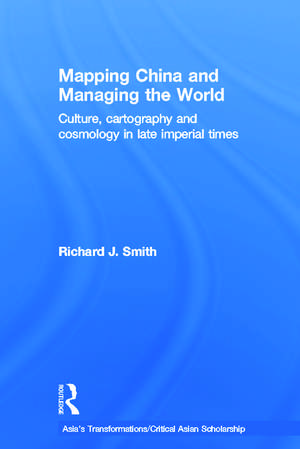 Mapping China and Managing the World

Culture, cartography and cosmology in late imperial times

Richard J. Smith

ROUTLEDGE

Asia's Transformations/Critical Asian Scholarship